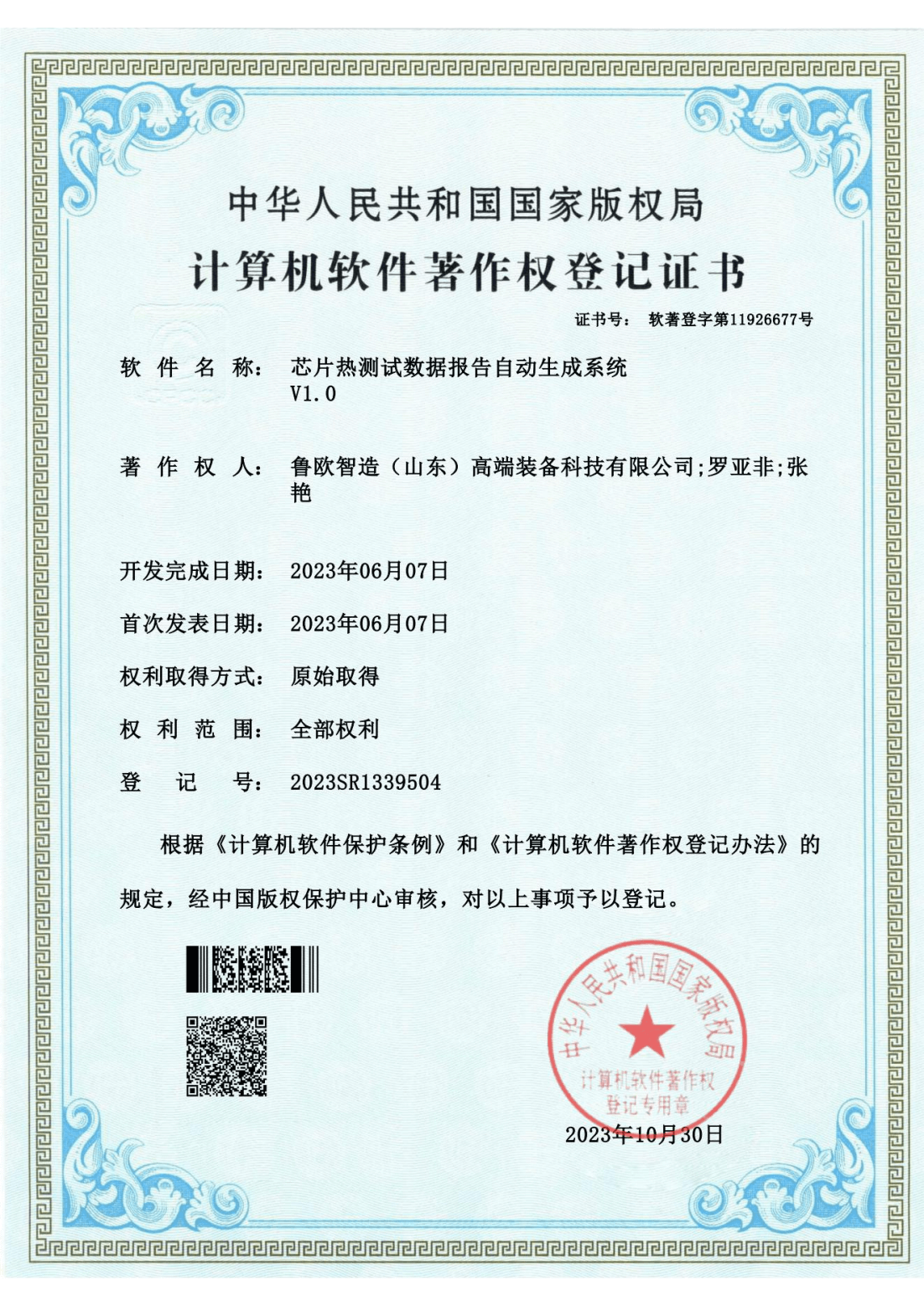 中华人民共和国国家版权局

计算机软件著作权登记证书

证书号： 软著登字第11926677号

软 件 名 称： 芯片热测试数据报告自动生成系统 V1.0

著 作 权 人： 鲁欧智造（山东）高端装备科技有限公司;罗亚非;张艳

开发完成日期： 2023年06月07日

首次发表日期： 2023年06月07日

权利取得方式： 原始取得

权 利 范 围： 全部权利

登 记 号： 2023SR1339504

根据《计算机软件保护条例》和《计算机软件著作权登记办法》的规定，经中国版权保护中心审核，对以上事项予以登记。

中华人民共和国国家版权局
计算机软件著作权
登记专用章

2023年10月30日